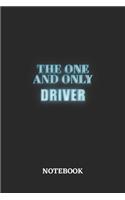 THE ONE AND ONLY
DRIVER

NOTEBOOK